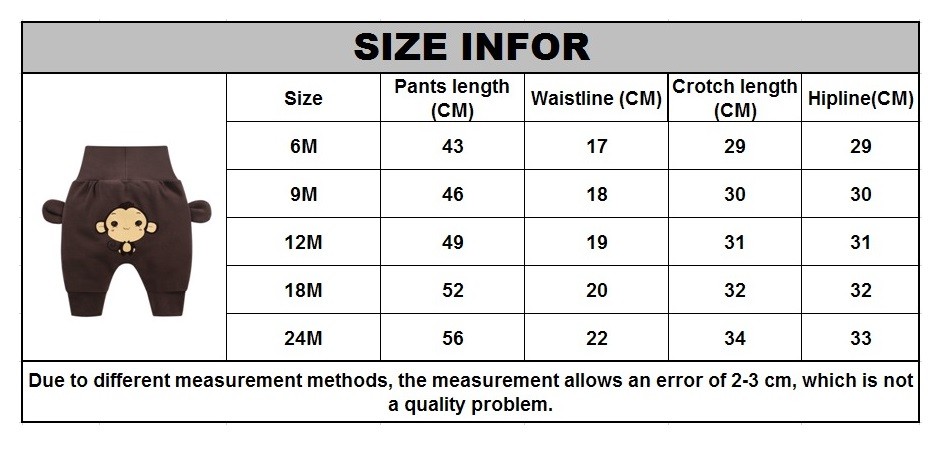 SIZE INFOR

| Size | Pants length (CM) | Waistline (CM) | Crotch length (CM) | Hipline(CM) |
|---|---|---|---|---|
| 6M | 43 | 17 | 29 | 29 |
| 9M | 46 | 18 | 30 | 30 |
| 12M | 49 | 19 | 31 | 31 |
| 18M | 52 | 20 | 32 | 32 |
| 24M | 56 | 22 | 34 | 33 |

Due to different measurement methods, the measurement allows an error of 2-3 cm, which is not a quality problem.